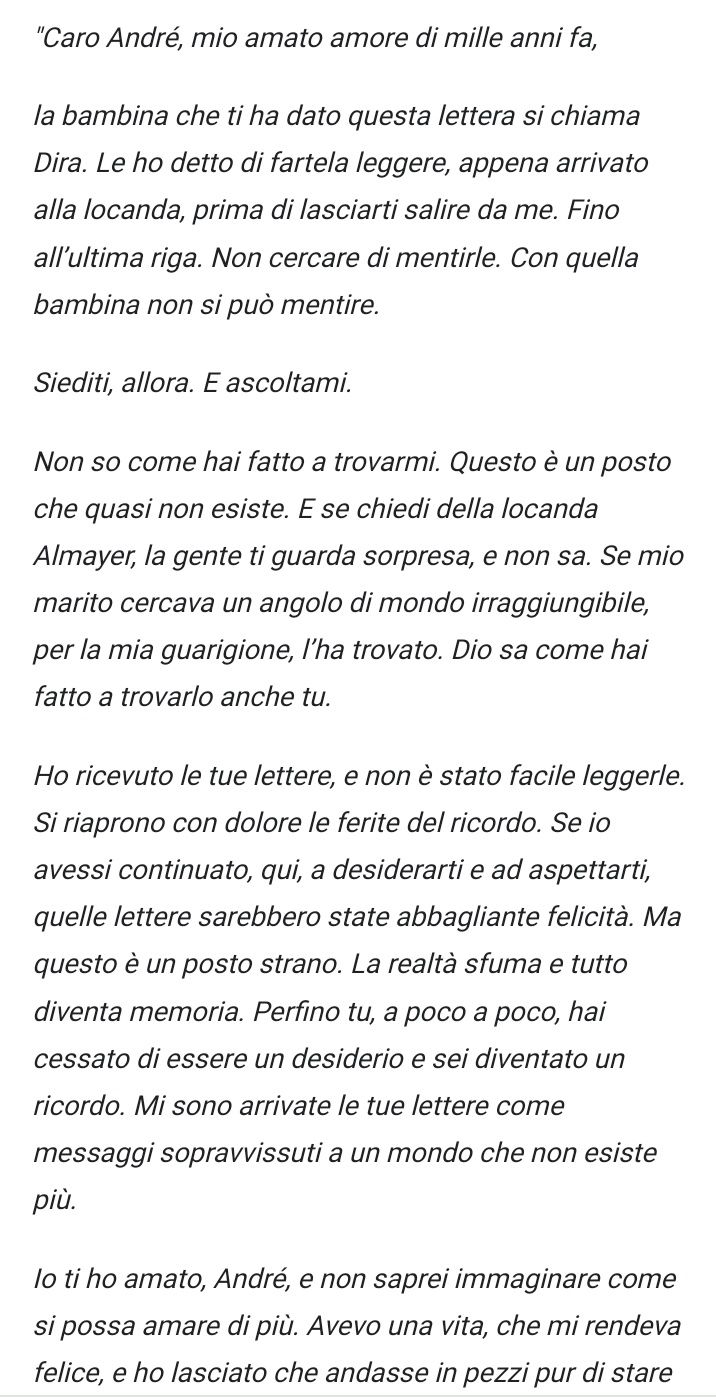 "Caro André, mio amato amore di mille anni fa,

la bambina che ti ha dato questa lettera si chiama Dira. Le ho detto di fartela leggere, appena arrivato alla locanda, prima di lasciarti salire da me. Fino all'ultima riga. Non cercare di mentirle. Con quella bambina non si può mentire.

Siediti, allora. E ascoltami.

Non so come hai fatto a trovarmi. Questo è un posto che quasi non esiste. E se chiedi della locanda Almayer, la gente ti guarda sorpresa, e non sa. Se mio marito cercava un angolo di mondo irraggiungibile, per la mia guarigione, l'ha trovato. Dio sa come hai fatto a trovarlo anche tu.

Ho ricevuto le tue lettere, e non è stato facile leggerle. Si riaprono con dolore le ferite del ricordo. Se io avessi continuato, qui, a desiderarti e ad aspettarti, quelle lettere sarebbero state abbagliante felicità. Ma questo è un posto strano. La realtà sfuma e tutto diventa memoria. Perfino tu, a poco a poco, hai cessato di essere un desiderio e sei diventato un ricordo. Mi sono arrivate le tue lettere come messaggi sopravvissuti a un mondo che non esiste più.

Io ti ho amato, André, e non saprei immaginare come si possa amare di più. Avevo una vita, che mi rendeva felice, e ho lasciato che andasse in pezzi pur di stare